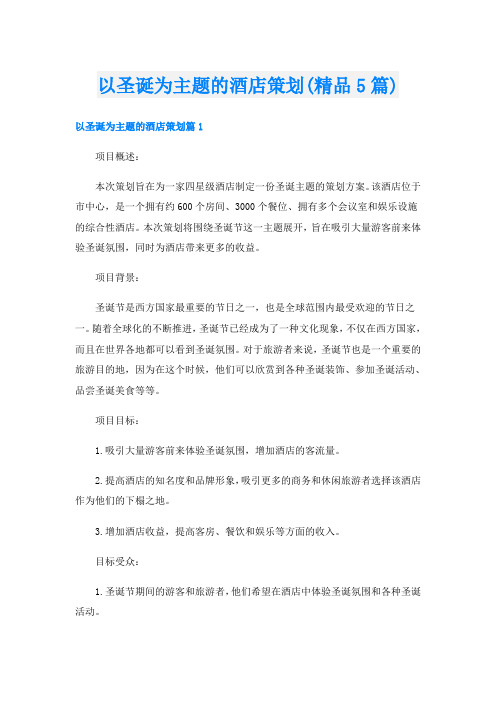 以圣诞为主题的酒店策划(精品5篇)

以圣诞为主题的酒店策划篇1

项目概述：

本次策划旨在为一家四星级酒店制定一份圣诞主题的策划方案。该酒店位于市中心，是一个拥有约600个房间、3000个餐位、拥有多个会议室和娱乐设施的综合性酒店。本次策划将围绕圣诞节这一主题展开，旨在吸引大量游客前来体验圣诞氛围，同时为酒店带来更多的收益。

项目背景：

圣诞节是西方国家最重要的节日之一，也是全球范围内最受欢迎的节日之一。随着全球化的不断推进，圣诞节已经成为了一种文化现象，不仅在西方国家，而且在世界各地都可以看到圣诞氛围。对于旅游者来说，圣诞节也是一个重要的旅游目的地，因为在这个时候，他们可以欣赏到各种圣诞装饰、参加圣诞活动、品尝圣诞美食等等。

项目目标：

1.吸引大量游客前来体验圣诞氛围，增加酒店的客流量。

2.提高酒店的知名度和品牌形象，吸引更多的商务和休闲旅游者选择该酒店作为他们的下榻之地。

3.增加酒店收益，提高客房、餐饮和娱乐等方面的收入。

目标受众：

1.圣诞节期间的游客和旅游者，他们希望在酒店中体验圣诞氛围和各种圣诞活动。